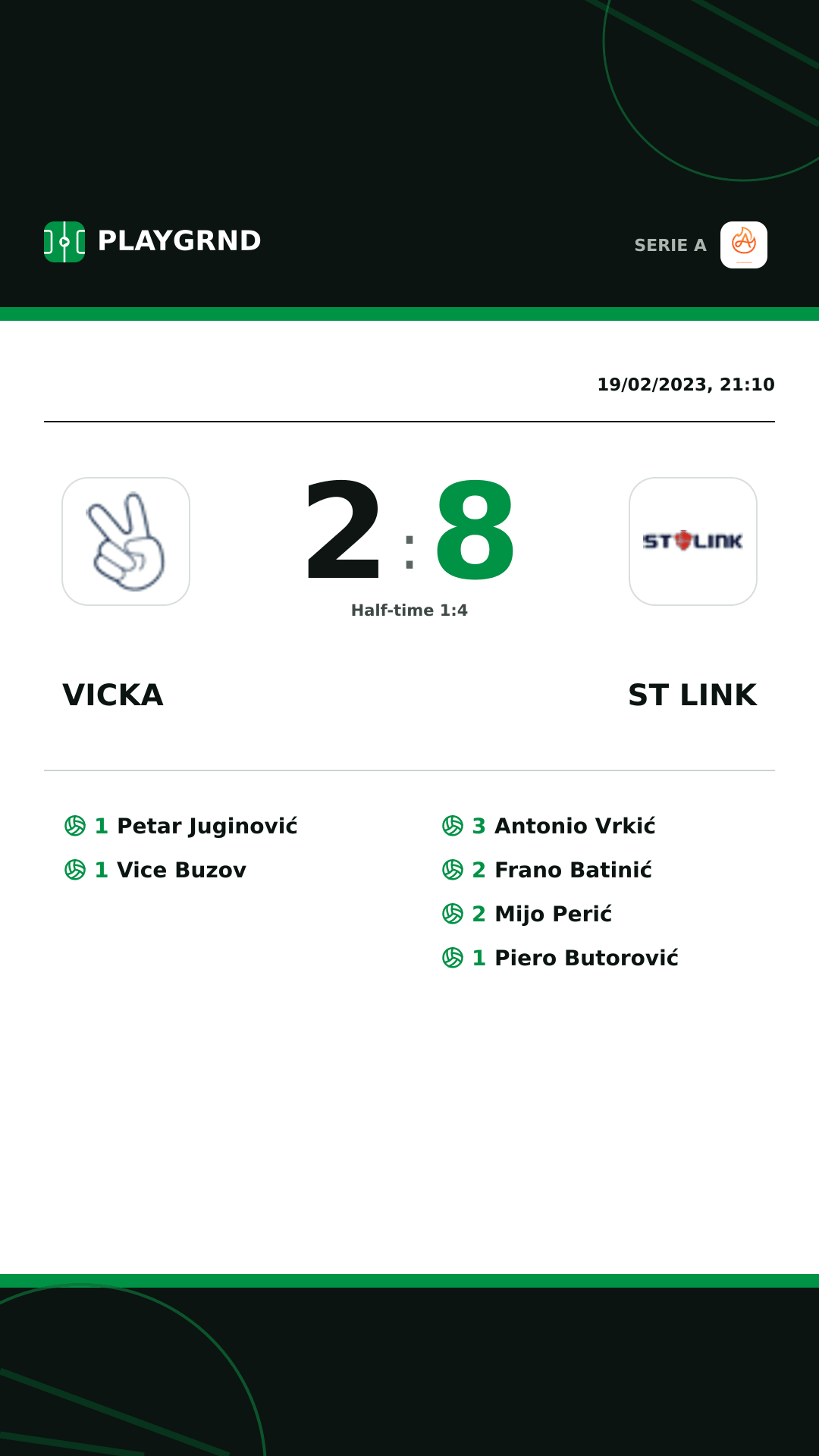 PLAYGRND

SERIE A

19/02/2023, 21:10

2 : 8

Half-time 1:4

ST LINK

VICKA

ST LINK

1 Petar Juginović
1 Vice Buzov

3 Antonio Vrkić
2 Frano Batinić
2 Mijo Perić
1 Piero Butorović